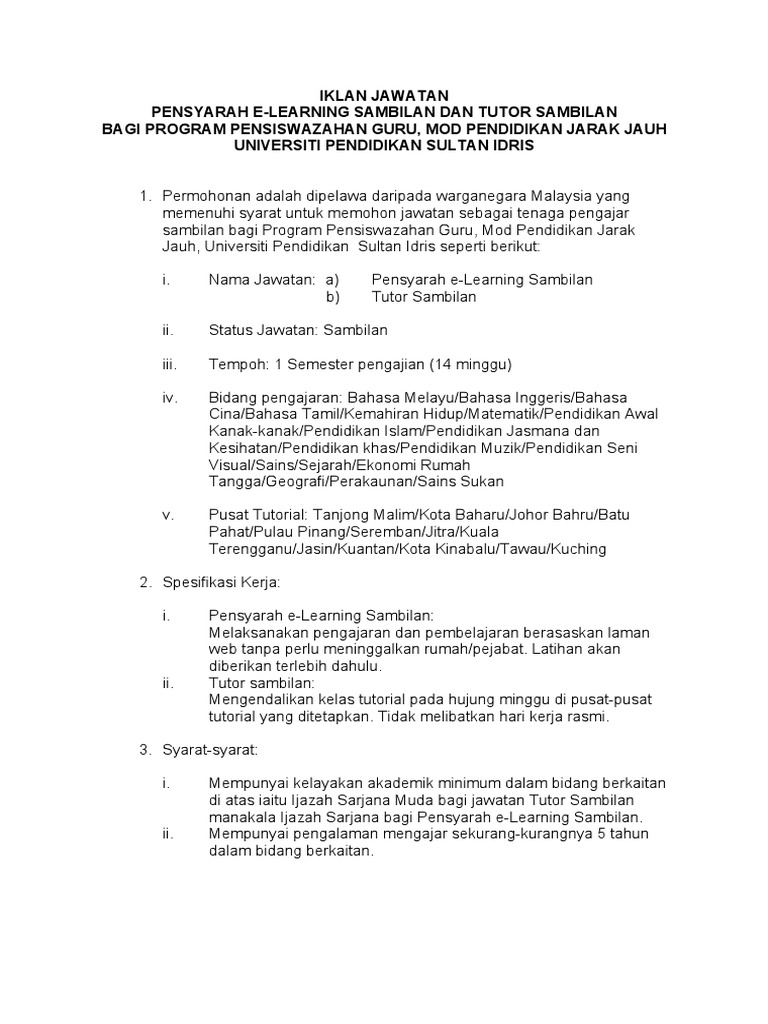 IKLAN JAWATAN
PENSYARAH E-LEARNING SAMBILAN DAN TUTOR SAMBILAN
BAGI PROGRAM PENSISWAZAHAN GURU, MOD PENDIDIKAN JARAK JAUH
UNIVERSITI PENDIDIKAN SULTAN IDRIS

1. Permohonan adalah dipelawa daripada warganegara Malaysia yang memenuhi syarat untuk memohon jawatan sebagai tenaga pengajar sambilan bagi Program Pensiswazahan Guru, Mod Pendidikan Jarak Jauh, Universiti Pendidikan Sultan Idris seperti berikut:

i. Nama Jawatan: a) Pensyarah e-Learning Sambilan
b) Tutor Sambilan

ii. Status Jawatan: Sambilan

iii. Tempoh: 1 Semester pengajian (14 minggu)

iv. Bidang pengajaran: Bahasa Melayu/Bahasa Inggeris/Bahasa Cina/Bahasa Tamil/Kemahiran Hidup/Matematik/Pendidikan Awal Kanak-kanak/Pendidikan Islam/Pendidikan Jasmana dan Kesihatan/Pendidikan khas/Pendidikan Muzik/Pendidikan Seni Visual/Sains/Sejarah/Ekonomi Rumah Tangga/Geografi/Perakaunan/Sains Sukan

v. Pusat Tutorial: Tanjong Malim/Kota Baharu/Johor Bahru/Batu Pahat/Pulau Pinang/Seremban/Jitra/Kuala Terengganu/Jasin/Kuantan/Kota Kinabalu/Tawau/Kuching

2. Spesifikasi Kerja:

i. Pensyarah e-Learning Sambilan:
Melaksanakan pengajaran dan pembelajaran berasaskan laman web tanpa perlu meninggalkan rumah/pejabat. Latihan akan diberikan terlebih dahulu.
ii. Tutor sambilan:
Mengendalikan kelas tutorial pada hujung minggu di pusat-pusat tutorial yang ditetapkan. Tidak melibatkan hari kerja rasmi.

3. Syarat-syarat:

i. Mempunyai kelayakan akademik minimum dalam bidang berkaitan di atas iaitu Ijazah Sarjana Muda bagi jawatan Tutor Sambilan manakala Ijazah Sarjana bagi Pensyarah e-Learning Sambilan.
ii. Mempunyai pengalaman mengajar sekurang-kurangnya 5 tahun dalam bidang berkaitan.